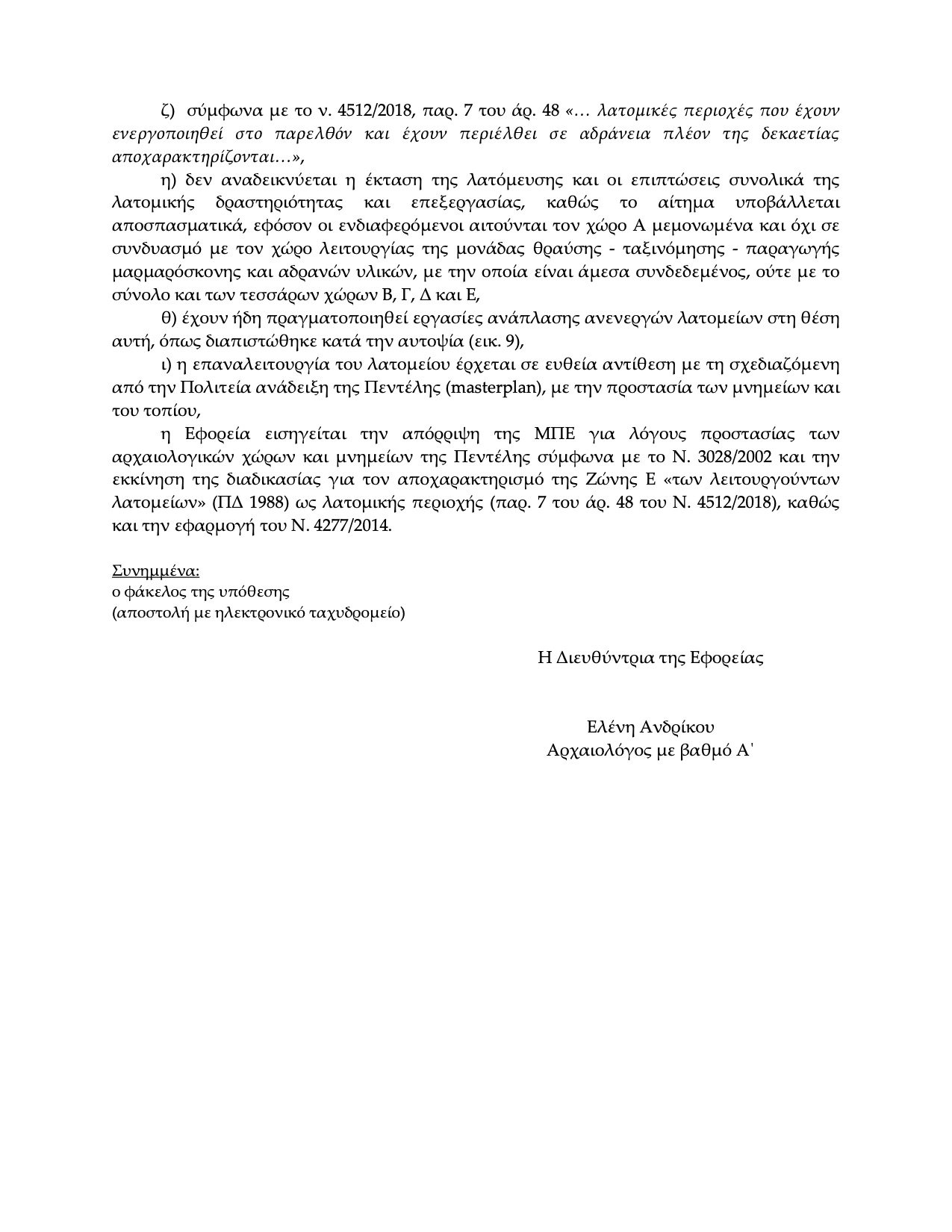 ζ) σύμφωνα με το ν. 4512/2018, παρ. 7 του άρ. 48 «… λατομικές περιοχές που έχουν ενεργοποιηθεί στο παρελθόν και έχουν περιέλθει σε αδράνεια πλέον της δεκαετίας αποχαρακτηρίζονται…»,

η) δεν αναδεικνύεται η έκταση της λατόμευσης και οι επιπτώσεις συνολικά της λατομικής δραστηριότητας και επεξεργασίας, καθώς το αίτημα υποβάλλεται αποσπασματικά, εφόσον οι ενδιαφερόμενοι αιτούνται τον χώρο Α μεμονωμένα και όχι σε συνδυασμό με τον χώρο λειτουργίας της μονάδας θραύσης - ταξινόμησης - παραγωγής μαρμαρόσκονης και αδρανών υλικών, με την οποία είναι άμεσα συνδεδεμένος, ούτε με το σύνολο και των τεσσάρων χώρων Β, Γ, Δ και Ε,

θ) έχουν ήδη πραγματοποιηθεί εργασίες ανάπλασης ανενεργών λατομείων στη θέση αυτή, όπως διαπιστώθηκε κατά την αυτοψία (εικ. 9),

ι) η επαναλειτουργία του λατομείου έρχεται σε ευθεία αντίθεση με τη σχεδιαζόμενη από την Πολιτεία ανάδειξη της Πεντέλης (masterplan), με την προστασία των μνημείων και του τοπίου,

η Εφορεία εισηγείται την απόρριψη της ΜΠΕ για λόγους προστασίας των αρχαιολογικών χώρων και μνημείων της Πεντέλης σύμφωνα με το Ν. 3028/2002 και την εκκίνηση της διαδικασίας για τον αποχαρακτηρισμό της Ζώνης Ε «των λειτουργούντων λατομείων» (ΠΔ 1988) ως λατομικής περιοχής (παρ. 7 του άρ. 48 του Ν. 4512/2018), καθώς και την εφαρμογή του Ν. 4277/2014.

Συνημμένα:
ο φάκελος της υπόθεσης
(αποστολή με ηλεκτρονικό ταχυδρομείο)

Η Διευθύντρια της Εφορείας

Ελένη Ανδρίκου
Αρχαιολόγος με βαθμό Α'